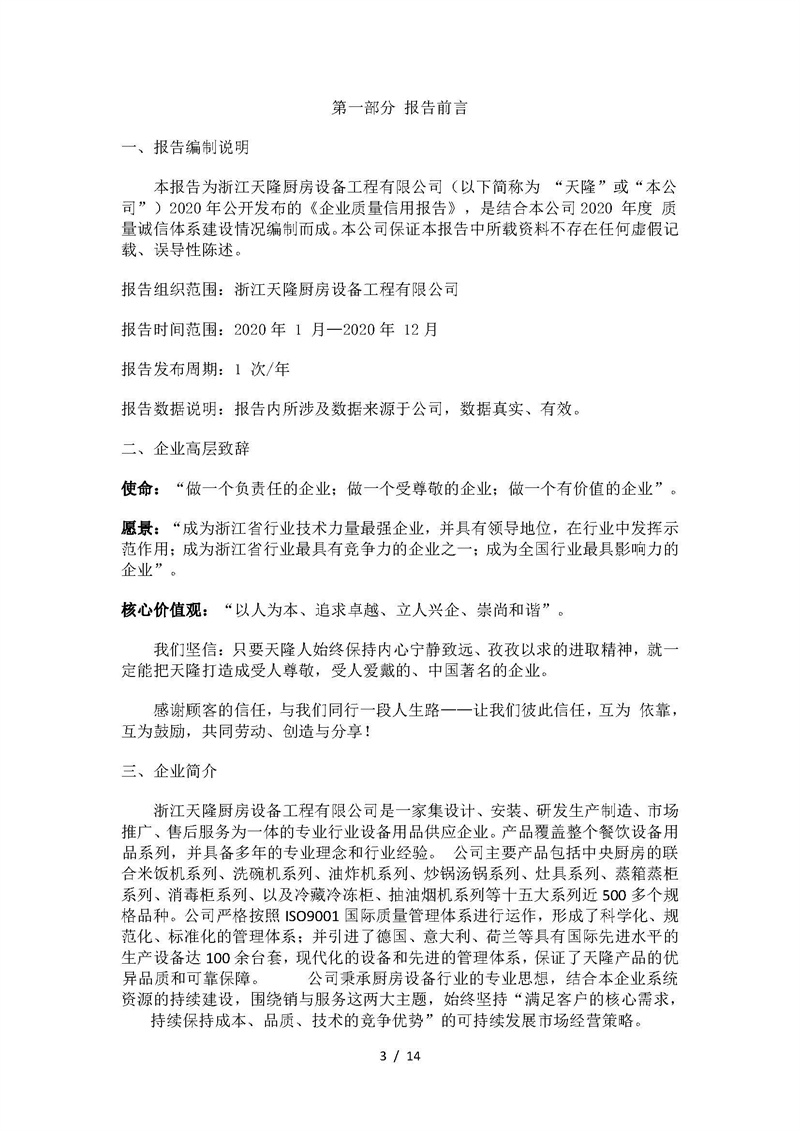 第一部分 报告前言

一、报告编制说明

本报告为浙江天隆厨房设备工程有限公司（以下简称为 “天隆”或“本公司”）2020 年公开发布的《企业质量信用报告》，是结合本公司 2020 年度 质量诚信体系建设情况编制而成。本公司保证本报告中所载资料不存在任何虚假记载、误导性陈述。

报告组织范围：浙江天隆厨房设备工程有限公司

报告时间范围：2020 年 1 月—2020 年 12 月

报告发布周期：1 次/年

报告数据说明：报告内所涉及数据来源于公司，数据真实、有效。

二、企业高层致辞

使命：“做一个负责任的企业；做一个受尊敬的企业；做一个有价值的企业”。

愿景：“成为浙江省行业技术力量最强企业，并具有领导地位，在行业中发挥示范作用；成为浙江省行业最具有竞争力的企业之一；成为全国行业最具影响力的企业”。

核心价值观：“以人为本、追求卓越、立人兴企、崇尚和谐”。

我们坚信：只要天隆人始终保持内心宁静致远、孜孜以求的进取精神，就一定能把天隆打造成受人尊敬，受人爱戴的、中国著名的企业。

感谢顾客的信任，与我们同行一段人生路——让我们彼此信任，互为 依靠，互为鼓励，共同劳动、创造与分享！

三、企业简介

浙江天隆厨房设备工程有限公司是一家集设计、安装、研发生产制造、市场推广、售后服务为一体的专业行业设备用品供应企业。产品覆盖整个餐饮设备用品系列，并具备多年的专业理念和行业经验。 公司主要产品包括中央厨房的联合米饭机系列、洗碗机系列、油炸机系列、炒锅汤锅系列、灶具系列、蒸箱蒸柜系列、消毒柜系列、以及冷藏冷冻柜、抽油烟机系列等十五大系列近 500 多个规格品种。公司严格按照 ISO9001 国际质量管理体系进行运作，形成了科学化、规范化、标准化的管理体系；并引进了德国、意大利、荷兰等具有国际先进水平的生产设备达 100 余台套，现代化的设备和先进的管理体系，保证了天隆产品的优异品质和可靠保障。 公司秉承厨房设备行业的专业思想，结合本企业系统资源的持续建设，围绕销与服务这两大主题，始终坚持“满足客户的核心需求，持续保持成本、品质、技术的竞争优势”的可持续发展市场经营策略。

3 / 14